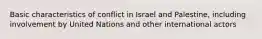 Basic characteristics of conflict in Israel and Palestine, including involvement by United Nations and other international actors